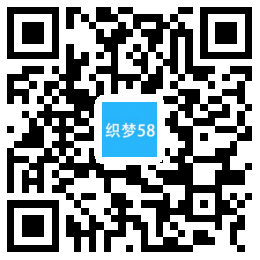 织梦58